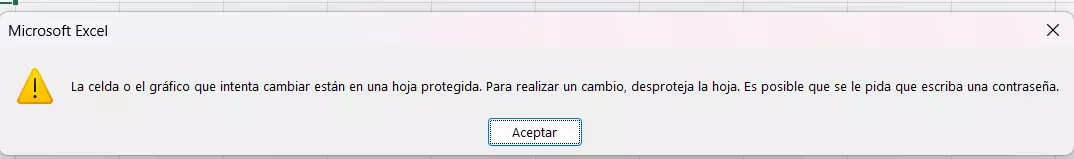 Microsoft Excel

La celda o el gráfico que intenta cambiar están en una hoja protegida. Para realizar un cambio, desproteja la hoja. Es posible que se le pida que escriba una contraseña.

Aceptar